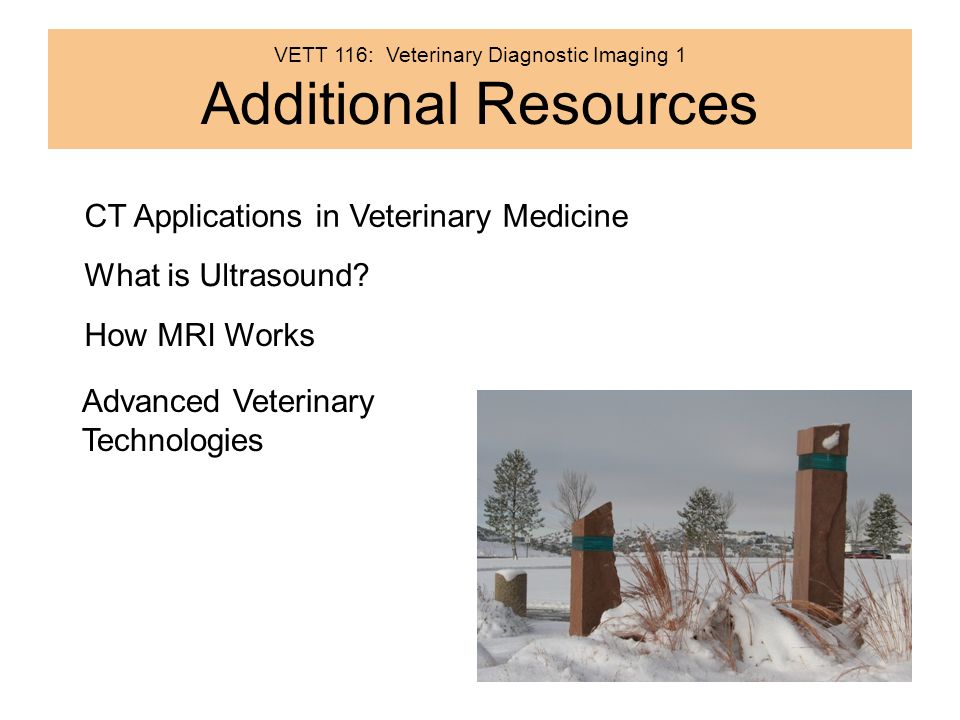 VETT 116: Veterinary Diagnostic Imaging 1

Additional Resources

CT Applications in Veterinary Medicine

What is Ultrasound?

How MRI Works

Advanced Veterinary Technologies